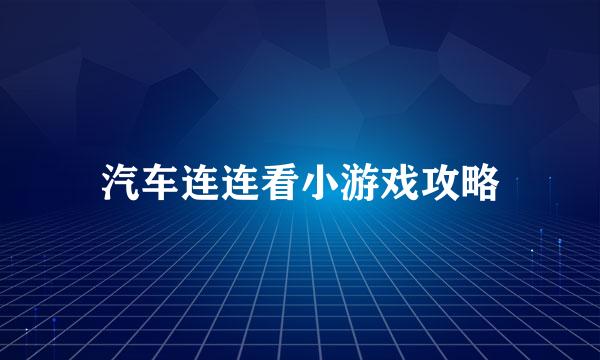 汽车连连看小游戏攻略